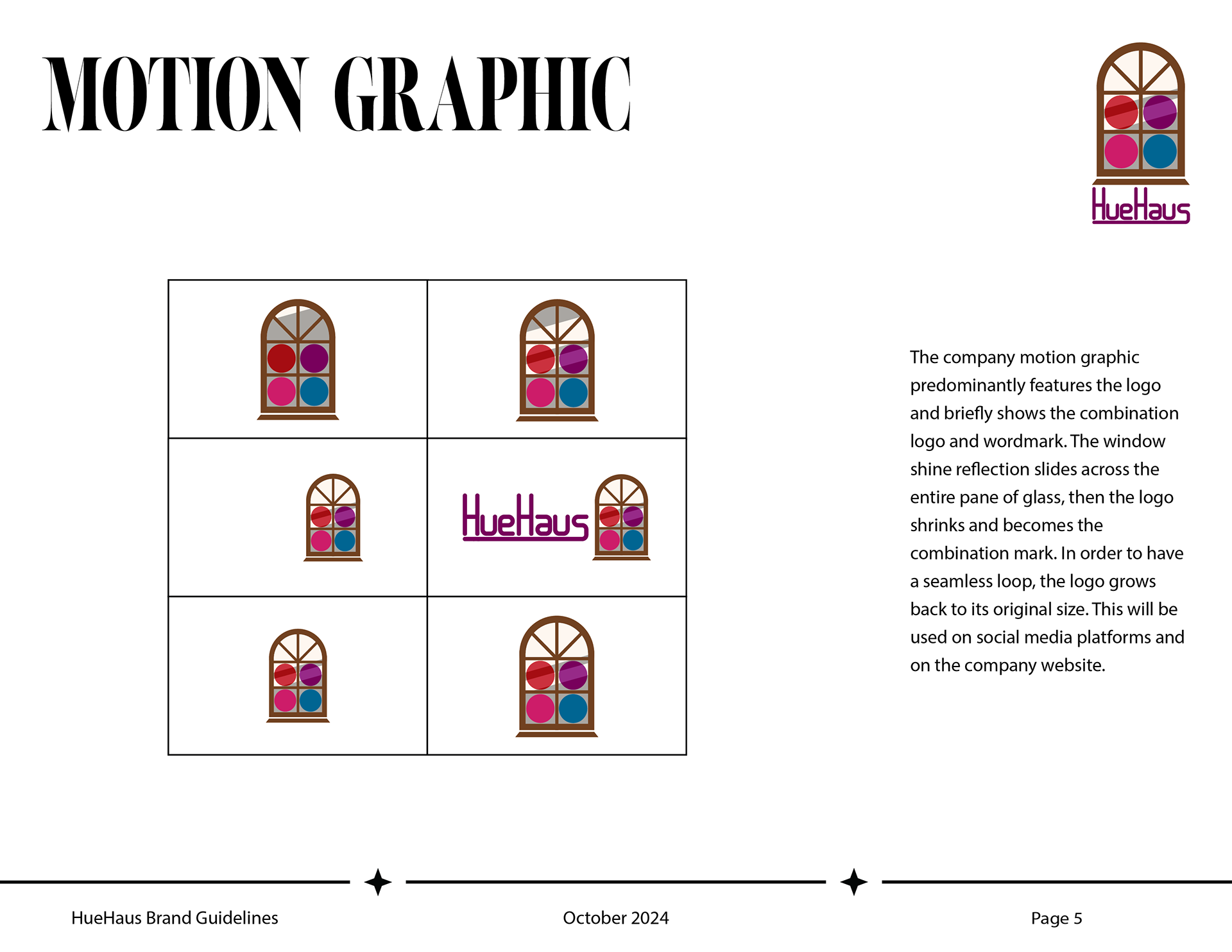 MOTION GRAPHIC

HueHaus

HueHaus

The company motion graphic predominantly features the logo and briefly shows the combination logo and wordmark. The window shine reflection slides across the entire pane of glass, then the logo shrinks and becomes the combination mark. In order to have a seamless loop, the logo grows back to its original size. This will be used on social media platforms and on the company website.

HueHaus Brand Guidelines

October 2024

Page 5